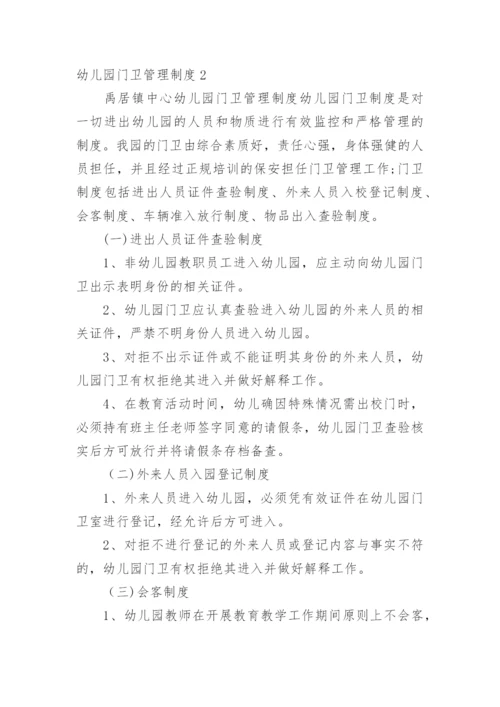 幼儿园门卫管理制度2

禹居镇中心幼儿园门卫管理制度幼儿园门卫制度是对一切进出幼儿园的人员和物质进行有效监控和严格管理的制度。我园的门卫由综合素质好，责任心强，身体强健的人员担任，并且经过正规培训的保安担任门卫管理工作;门卫制度包括进出人员证件查验制度、外来人员入校登记制度、会客制度、车辆准入放行制度、物品出入查验制度。

(一)进出人员证件查验制度

1、非幼儿园教职员工进入幼儿园，应主动向幼儿园门卫出示表明身份的相关证件。

2、幼儿园门卫应认真查验进入幼儿园的外来人员的相关证件，严禁不明身份人员进入幼儿园。

3、对拒不出示证件或不能证明其身份的外来人员，幼儿园门卫有权拒绝其进入并做好解释工作。

4、在教育活动时间，幼儿确因特殊情况需出校门时，必须持有班主任老师签字同意的请假条，幼儿园门卫查验核实后方可放行并将请假条存档备查。

(二)外来人员入园登记制度

1、外来人员进入幼儿园，必须凭有效证件在幼儿园门卫室进行登记，经允许后方可进入。

2、对拒不进行登记的外来人员或登记内容与事实不符的，幼儿园门卫有权拒绝其进入并做好解释工作。

(三)会客制度

1、幼儿园教师在开展教育教学工作期间原则上不会客，